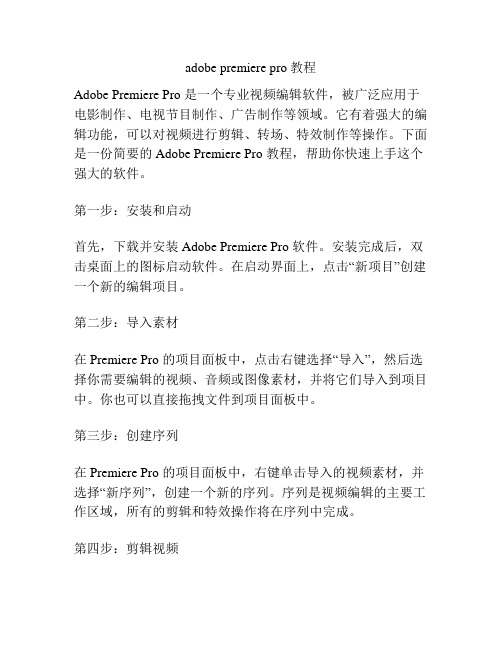 adobe premiere pro 教程

Adobe Premiere Pro 是一个专业视频编辑软件，被广泛应用于电影制作、电视节目制作、广告制作等领域。它有着强大的编辑功能，可以对视频进行剪辑、转场、特效制作等操作。下面是一份简要的 Adobe Premiere Pro 教程，帮助你快速上手这个强大的软件。

第一步：安装和启动

首先，下载并安装 Adobe Premiere Pro 软件。安装完成后，双击桌面上的图标启动软件。在启动界面上，点击“新项目”创建一个新的编辑项目。

第二步：导入素材

在 Premiere Pro 的项目面板中，点击右键选择“导入”，然后选择你需要编辑的视频、音频或图像素材，并将它们导入到项目中。你也可以直接拖拽文件到项目面板中。

第三步：创建序列

在 Premiere Pro 的项目面板中，右键单击导入的视频素材，并选择“新序列”，创建一个新的序列。序列是视频编辑的主要工作区域，所有的剪辑和特效操作将在序列中完成。

第四步：剪辑视频